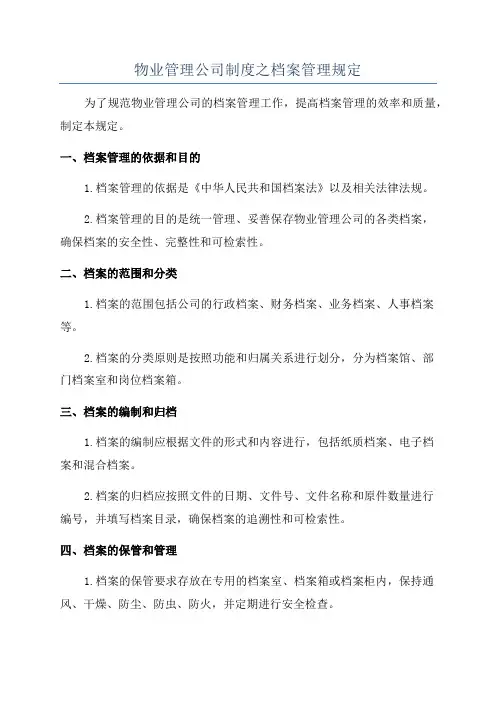 物业管理公司制度之档案管理规定

为了规范物业管理公司的档案管理工作，提高档案管理的效率和质量，制定本规定。

一、档案管理的依据和目的

1.档案管理的依据是《中华人民共和国档案法》以及相关法律法规。

2.档案管理的目的是统一管理、妥善保存物业管理公司的各类档案，确保档案的安全性、完整性和可检索性。

二、档案的范围和分类

1.档案的范围包括公司的行政档案、财务档案、业务档案、人事档案等。

2.档案的分类原则是按照功能和归属关系进行划分，分为档案馆、部门档案室和岗位档案箱。

三、档案的编制和归档

1.档案的编制应根据文件的形式和内容进行，包括纸质档案、电子档案和混合档案。

2.档案的归档应按照文件的日期、文件号、文件名称和原件数量进行编号，并填写档案目录，确保档案的追溯性和可检索性。

四、档案的保管和管理

1.档案的保管要求存放在专用的档案室、档案箱或档案柜内，保持通风、干燥、防尘、防虫、防火，并定期进行安全检查。